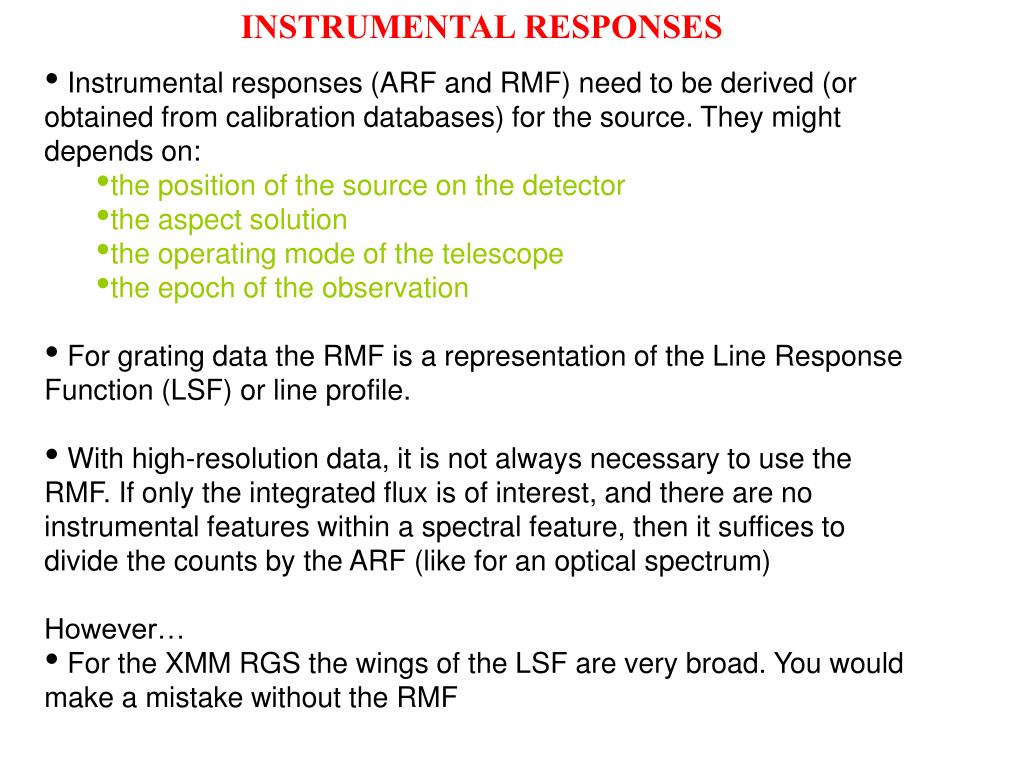 INSTRUMENTAL RESPONSES

• Instrumental responses (ARF and RMF) need to be derived (or obtained from calibration databases) for the source. They might depends on:
•the position of the source on the detector
•the aspect solution
•the operating mode of the telescope
•the epoch of the observation

• For grating data the RMF is a representation of the Line Response Function (LSF) or line profile.

• With high-resolution data, it is not always necessary to use the RMF. If only the integrated flux is of interest, and there are no instrumental features within a spectral feature, then it suffices to divide the counts by the ARF (like for an optical spectrum)

However…
• For the XMM RGS the wings of the LSF are very broad. You would make a mistake without the RMF